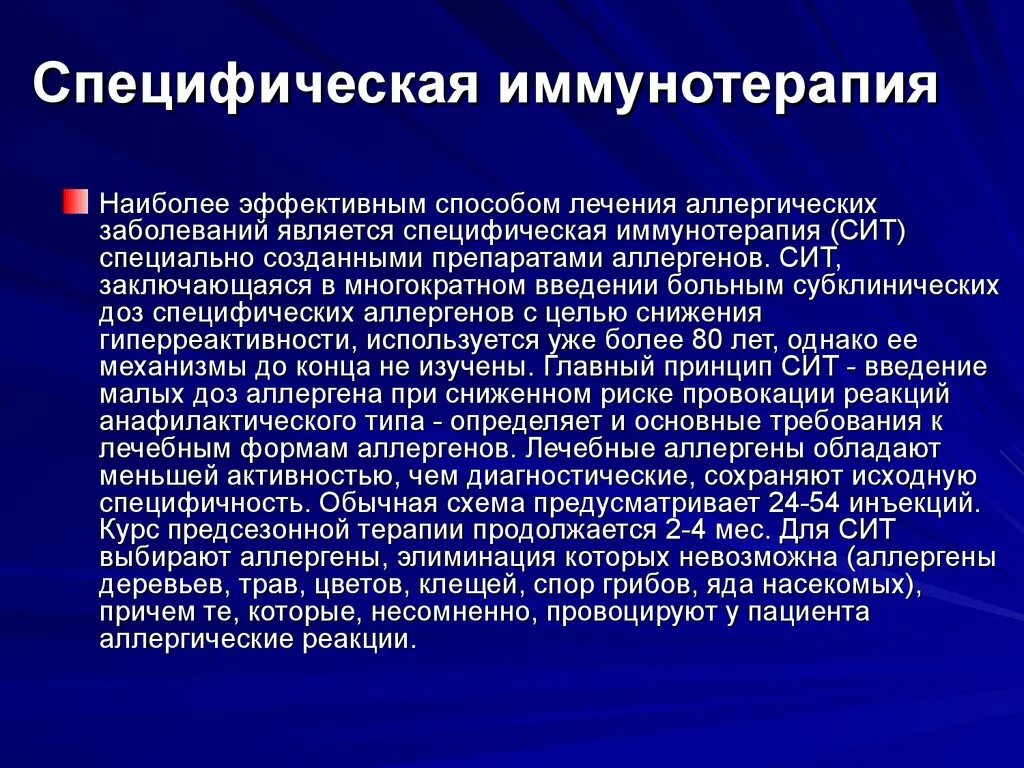 Специфическая иммунотерапия

Наиболее эффективным способом лечения аллергических заболеваний является специфическая иммунотерапия (СИТ) специально созданными препаратами аллергенов. СИТ, заключающаяся в многократном введении больным субклинических доз специфических аллергенов с целью снижения гиперреактивности, используется уже более 80 лет, однако ее механизмы до конца не изучены. Главный принцип СИТ - введение малых доз аллергена при сниженном риске провокации реакций анафилактического типа - определяет и основные требования к лечебным формам аллергенов. Лечебные аллергены обладают меньшей активностью, чем диагностические, сохраняют исходную специфичность. Обычная схема предусматривает 24-54 инъекций. Курс предсезонной терапии продолжается 2-4 мес. Для СИТ выбирают аллергены, элиминация которых невозможна (аллергены деревьев, трав, цветов, клещей, спор грибов, яда насекомых), причем те, которые, несомненно, провоцируют у пациента аллергические реакции.